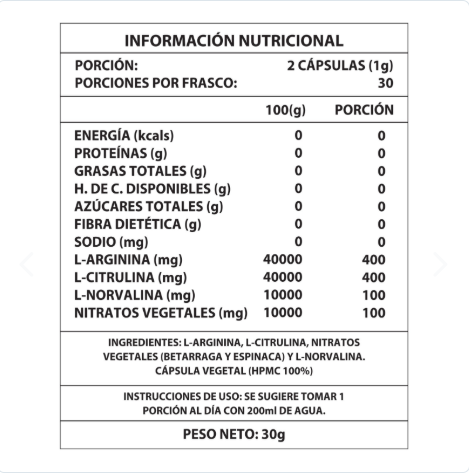 INFORMACIÓN NUTRICIONAL

PORCIÓN: 2 CÁPSULAS (1g)
PORCIONES POR FRASCO: 30

| | 100(g) | PORCIÓN |
|---|---|---|
| ENERGÍA (kcals) | 0 | 0 |
| PROTEÍNAS (g) | 0 | 0 |
| GRASAS TOTALES (g) | 0 | 0 |
| H. DE C. DISPONIBLES (g) | 0 | 0 |
| AZÚCARES TOTALES (g) | 0 | 0 |
| FIBRA DIETÉTICA (g) | 0 | 0 |
| SODIO (mg) | 0 | 0 |
| L-ARGININA (mg) | 40000 | 400 |
| L-CITRULINA (mg) | 40000 | 400 |
| L-NORVALINA (mg) | 10000 | 100 |
| NITRATOS VEGETALES (mg) | 10000 | 100 |

INGREDIENTES: L-ARGININA, L-CITRULINA, NITRATOS VEGETALES (BETARRAGA Y ESPINACA) Y L-NORVALINA. CÁPSULA VEGETAL (HPMC 100%)

INSTRUCCIONES DE USO: SE SUGIERE TOMAR 1 PORCIÓN AL DÍA CON 200ml DE AGUA.

PESO NETO: 30g